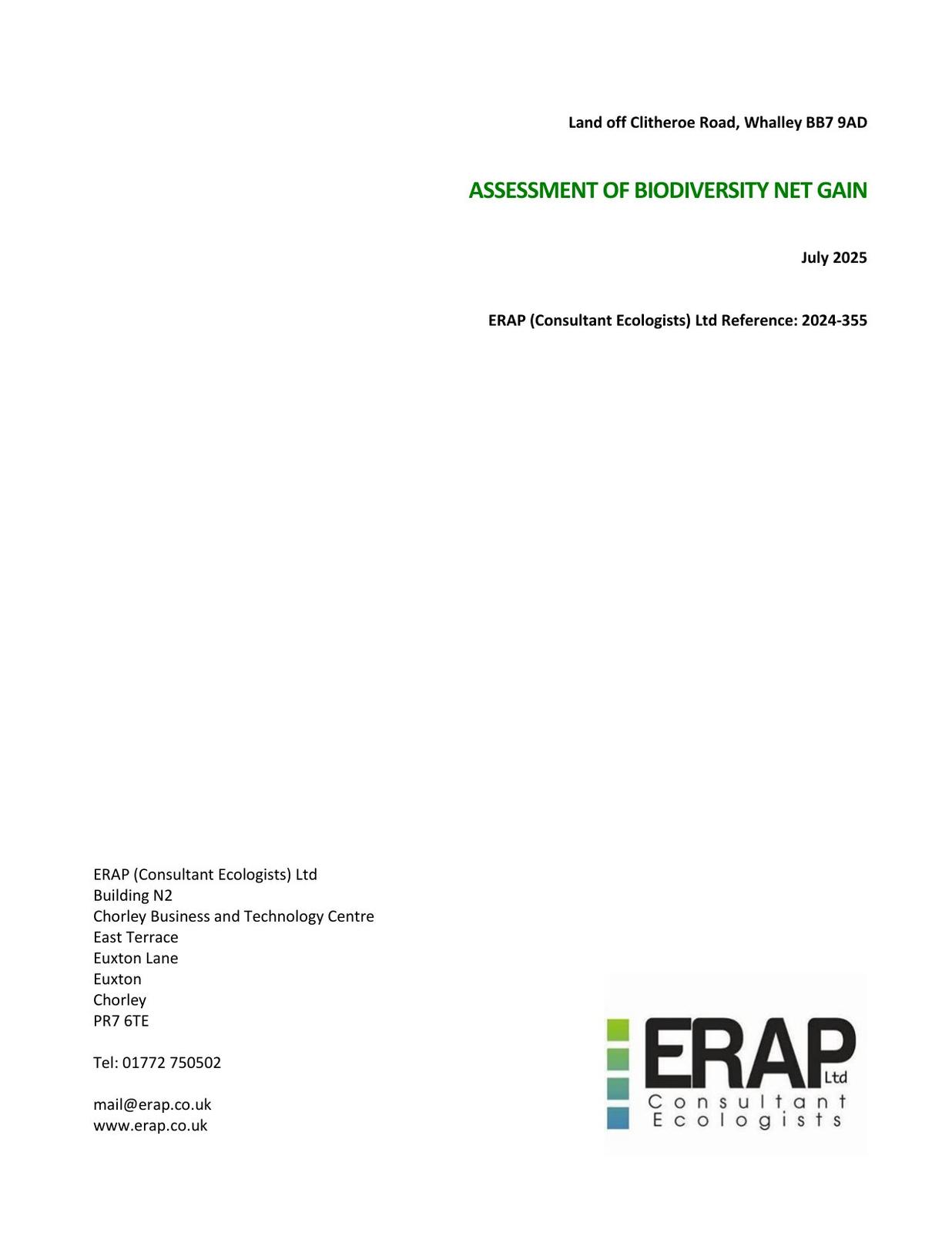 Land off Clitheroe Road, Whalley BB7 9AD

ASSESSMENT OF BIODIVERSITY NET GAIN

July 2025

ERAP (Consultant Ecologists) Ltd Reference: 2024-355

ERAP (Consultant Ecologists) Ltd
Building N2
Chorley Business and Technology Centre
East Terrace
Euxton Lane
Euxton
Chorley
PR7 6TE

Tel: 01772 750502

mail@erap.co.uk
www.erap.co.uk

ERAP Ltd
Consultant Ecologists